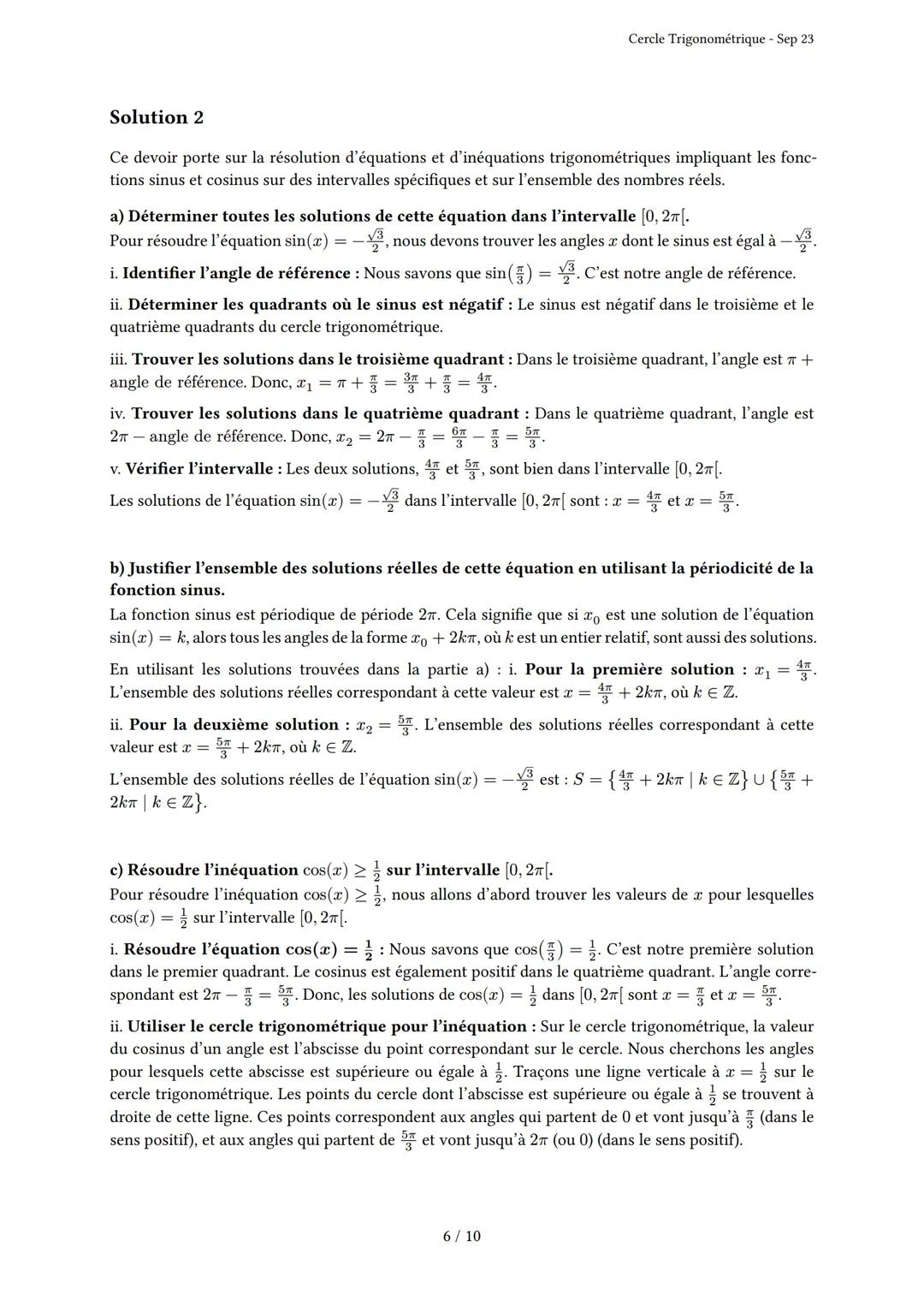 Cercle Trigonométrique - Sep 23

Solution 2

Ce devoir porte sur la résolution d'équations et d'inéquations trigonométriques impliquant les fonctions sinus et cosinus sur des intervalles spécifiques et sur l'ensemble des nombres réels.

a) Déterminer toutes les solutions de cette équation dans l'intervalle $[0, 2\pi[$.
Pour résoudre l'équation $\sin(x) = -\frac{\sqrt{3}}{2}$, nous devons trouver les angles $x$ dont le sinus est égal à $-\frac{\sqrt{3}}{2}$.

i. Identifier l'angle de référence : Nous savons que $\sin\left(\frac{\pi}{3}\right) = \frac{\sqrt{3}}{2}$. C'est notre angle de référence.

ii. Déterminer les quadrants où le sinus est négatif : Le sinus est négatif dans le troisième et le quatrième quadrants du cercle trigonométrique.

iii. Trouver les solutions dans le troisième quadrant : Dans le troisième quadrant, l'angle est $\pi +$ angle de référence. Donc, $x_1 = \pi + \frac{\pi}{3} = \frac{3\pi}{3} + \frac{\pi}{3} = \frac{4\pi}{3}$.

iv. Trouver les solutions dans le quatrième quadrant : Dans le quatrième quadrant, l'angle est $2\pi -$ angle de référence. Donc, $x_2 = 2\pi - \frac{\pi}{3} = \frac{6\pi}{3} - \frac{\pi}{3} = \frac{5\pi}{3}$.

v. Vérifier l'intervalle : Les deux solutions, $\frac{4\pi}{3}$ et $\frac{5\pi}{3}$, sont bien dans l'intervalle $[0, 2\pi[$.

Les solutions de l'équation $\sin(x) = -\frac{\sqrt{3}}{2}$ dans l'intervalle $[0, 2\pi[$ sont : $x = \frac{4\pi}{3}$ et $x = \frac{5\pi}{3}$.

b) Justifier l'ensemble des solutions réelles de cette équation en utilisant la périodicité de la fonction sinus.
La fonction sinus est périodique de période $2\pi$. Cela signifie que si $x_0$ est une solution de l'équation $\sin(x) = k$, alors tous les angles de la forme $x_0 + 2k\pi$, où $k$ est un entier relatif, sont aussi des solutions.

En utilisant les solutions trouvées dans la partie a) : i. Pour la première solution : $x_1 = \frac{4\pi}{3}$. L'ensemble des solutions réelles correspondant à cette valeur est $x = \frac{4\pi}{3} + 2k\pi$, où $k \in \mathbb{Z}$.

ii. Pour la deuxième solution : $x_2 = \frac{5\pi}{3}$. L'ensemble des solutions réelles correspondant à cette valeur est $x = \frac{5\pi}{3} + 2k\pi$, où $k \in \mathbb{Z}$.

L'ensemble des solutions réelles de l'équation $\sin(x) = -\frac{\sqrt{3}}{2}$ est : $S = \left\{\frac{4\pi}{3} + 2k\pi \mid k \in \mathbb{Z}\right\} \cup \left\{\frac{5\pi}{3} + 2k\pi \mid k \in \mathbb{Z}\right\}$.

c) Résoudre l'inéquation $\cos(x) \geq \frac{1}{2}$ sur l'intervalle $[0, 2\pi[$.
Pour résoudre l'inéquation $\cos(x) \geq \frac{1}{2}$, nous allons d'abord trouver les valeurs de $x$ pour lesquelles $\cos(x) = \frac{1}{2}$ sur l'intervalle $[0, 2\pi[$.

i. Résoudre l'équation $\cos(x) = \frac{1}{2}$ : Nous savons que $\cos\left(\frac{\pi}{3}\right) = \frac{1}{2}$. C'est notre première solution dans le premier quadrant. Le cosinus est également positif dans le quatrième quadrant. L'angle correspondant est $2\pi - \frac{\pi}{3} = \frac{5\pi}{3}$. Donc, les solutions de $\cos(x) = \frac{1}{2}$ dans $[0, 2\pi[$ sont $x = \frac{\pi}{3}$ et $x = \frac{5\pi}{3}$.

ii. Utiliser le cercle trigonométrique pour l'inéquation : Sur le cercle trigonométrique, la valeur du cosinus d'un angle est l'abscisse du point correspondant sur le cercle. Nous cherchons les angles pour lesquels cette abscisse est supérieure ou égale à $\frac{1}{2}$. Traçons une ligne verticale à $x = \frac{1}{2}$ sur le cercle trigonométrique. Les points du cercle dont l'abscisse est supérieure ou égale à $\frac{1}{2}$ se trouvent à droite de cette ligne. Ces points correspondent aux angles qui partent de 0 et vont jusqu'à $\frac{\pi}{3}$ (dans le sens positif), et aux angles qui partent de $\frac{5\pi}{3}$ et vont jusqu'à $2\pi$ (ou 0) (dans le sens positif).

6 / 10